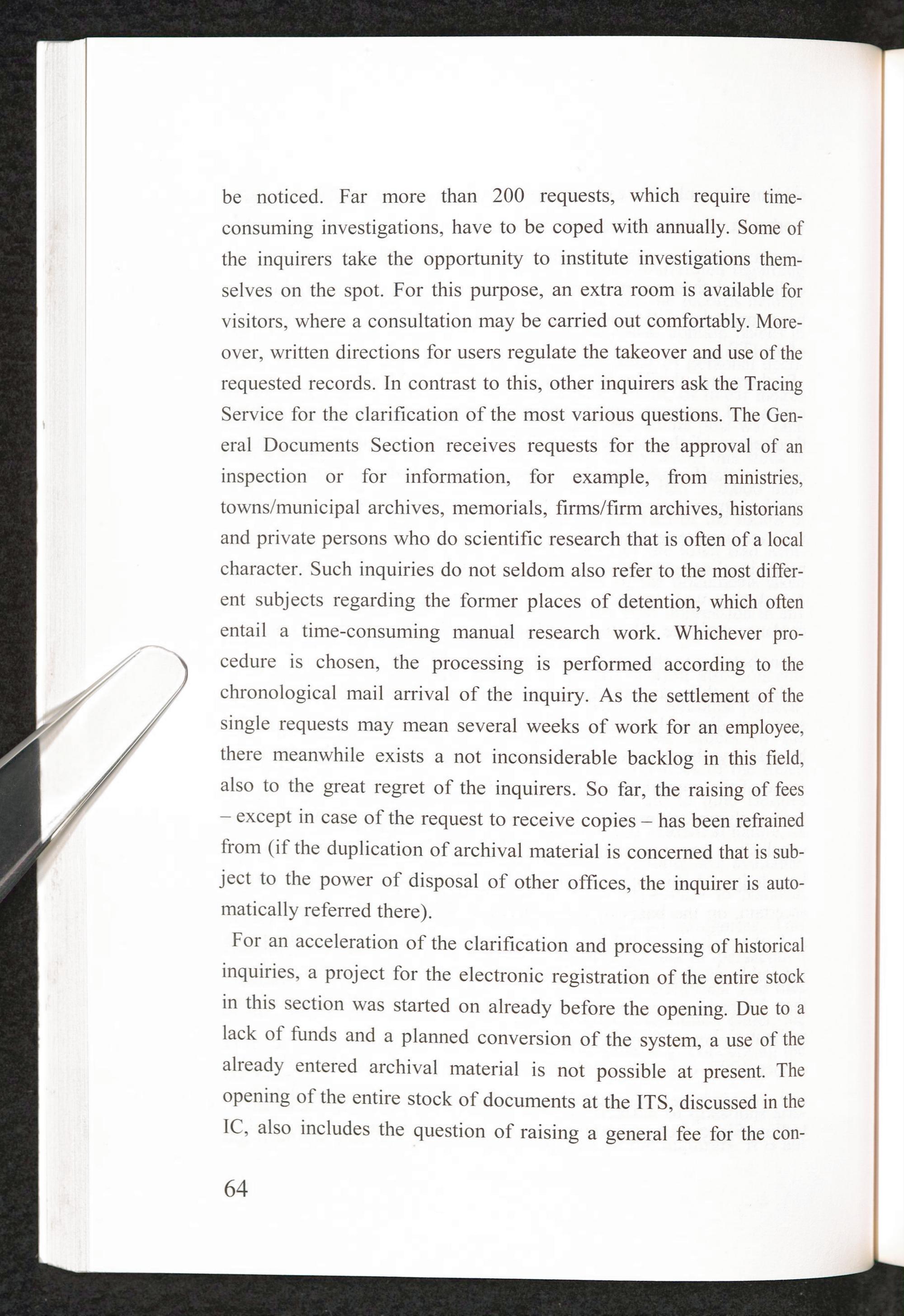 be noticed. Far more than 200 requests, which require time-consuming investigations, have to be coped with annually. Some of the inquirers take the opportunity to institute investigations themselves on the spot. For this purpose, an extra room is available for visitors, where a consultation may be carried out comfortably. Moreover, written directions for users regulate the takeover and use of the requested records. In contrast to this, other inquirers ask the Tracing Service for the clarification of the most various questions. The General Documents Section receives requests for the approval of an inspection or for information, for example, from ministries, towns/municipal archives, memorials, firms/firm archives, historians and private persons who do scientific research that is often of a local character. Such inquiries do not seldom also refer to the most different subjects regarding the former places of detention, which often entail a time-consuming manual research work. Whichever procedure is chosen, the processing is performed according to the chronological mail arrival of the inquiry. As the settlement of the single requests may mean several weeks of work for an employee, there meanwhile exists a not inconsiderable backlog in this field, also to the great regret of the inquirers. So far, the raising of fees – except in case of the request to receive copies – has been refrained from (if the duplication of archival material is concerned that is subject to the power of disposal of other offices, the inquirer is automatically referred there).

For an acceleration of the clarification and processing of historical inquiries, a project for the electronic registration of the entire stock in this section was started on already before the opening. Due to a lack of funds and a planned conversion of the system, a use of the already entered archival material is not possible at present. The opening of the entire stock of documents at the ITS, discussed in the IC, also includes the question of raising a general fee for the con-

64